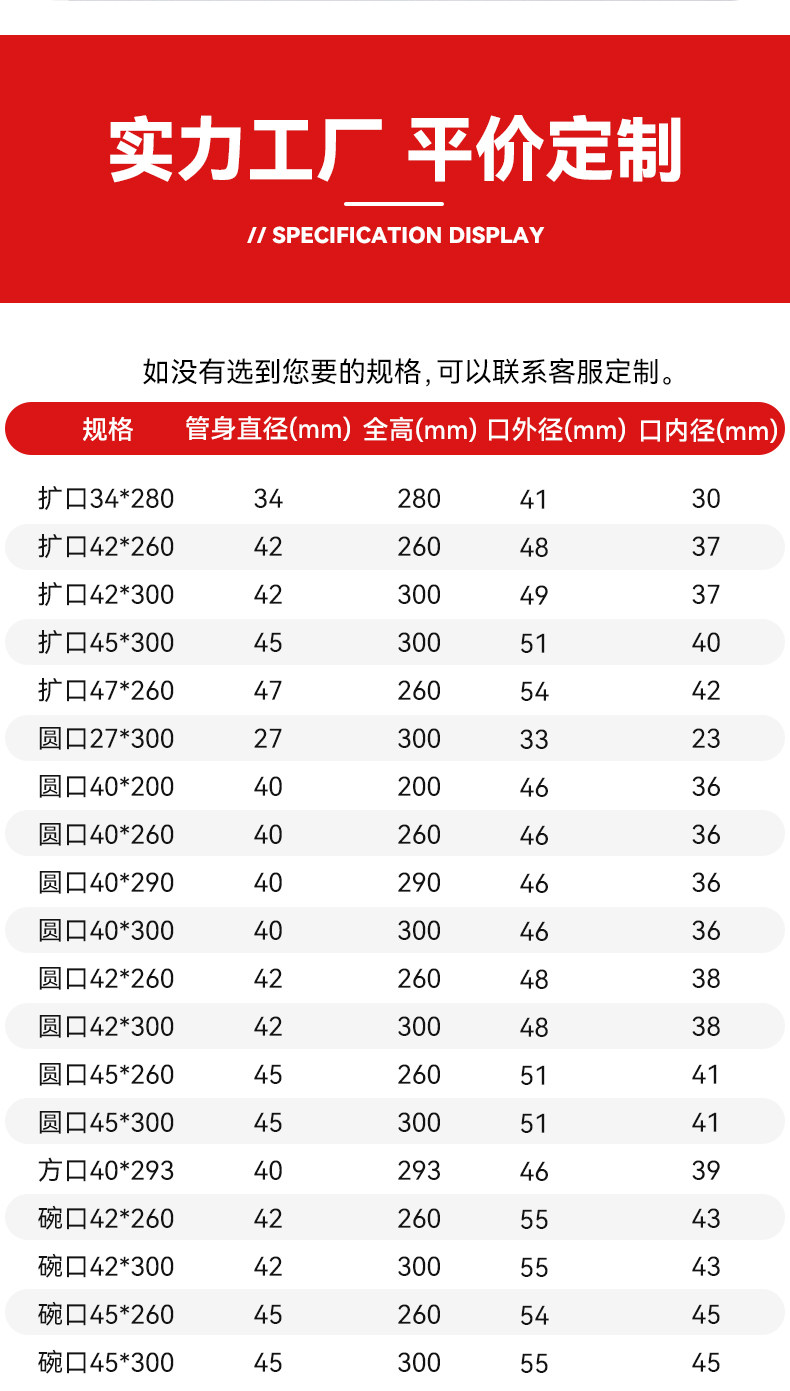 实力工厂 平价定制

// SPECIFICATION DISPLAY

如没有选到您要的规格,可以联系客服定制。

| 规格 | 管身直径(mm) | 全高(mm) | 口外径(mm) | 口内径(mm) |
|---|---|---|---|---|
| 扩口34*280 | 34 | 280 | 41 | 30 |
| 扩口42*260 | 42 | 260 | 48 | 37 |
| 扩口42*300 | 42 | 300 | 49 | 37 |
| 扩口45*300 | 45 | 300 | 51 | 40 |
| 扩口47*260 | 47 | 260 | 54 | 42 |
| 圆口27*300 | 27 | 300 | 33 | 23 |
| 圆口40*200 | 40 | 200 | 46 | 36 |
| 圆口40*260 | 40 | 260 | 46 | 36 |
| 圆口40*290 | 40 | 290 | 46 | 36 |
| 圆口40*300 | 40 | 300 | 46 | 36 |
| 圆口42*260 | 42 | 260 | 48 | 38 |
| 圆口42*300 | 42 | 300 | 48 | 38 |
| 圆口45*260 | 45 | 260 | 51 | 41 |
| 圆口45*300 | 45 | 300 | 51 | 41 |
| 方口40*293 | 40 | 293 | 46 | 39 |
| 碗口42*260 | 42 | 260 | 55 | 43 |
| 碗口42*300 | 42 | 300 | 55 | 43 |
| 碗口45*260 | 45 | 260 | 54 | 45 |
| 碗口45*300 | 45 | 300 | 55 | 45 |